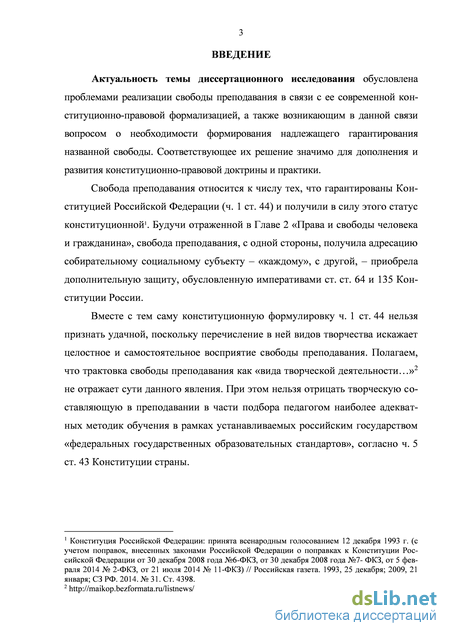 3

ВВЕДЕНИЕ

Актуальность темы диссертационного исследования обусловлена проблемами реализации свободы преподавания в связи с ее современной конституционно-правовой формализацией, а также возникающим в данной связи вопросом о необходимости формирования надлежащего гарантирования названной свободы. Соответствующее их решение значимо для дополнения и развития конституционно-правовой доктрины и практики.

Свобода преподавания относится к числу тех, что гарантированы Конституцией Российской Федерации (ч. 1 ст. 44) и получили в силу этого статус конституционной$^1$. Будучи отраженной в Главе 2 «Права и свободы человека и гражданина», свобода преподавания, с одной стороны, получила адресацию собирательному социальному субъекту – «каждому», с другой, – приобрела дополнительную защиту, обусловленную императивами ст. ст. 64 и 135 Конституции России.

Вместе с тем саму конституционную формулировку ч. 1 ст. 44 нельзя признать удачной, поскольку перечисление в ней видов творчества искажает целостное и самостоятельное восприятие свободы преподавания. Полагаем, что трактовка свободы преподавания как «вида творческой деятельности…»$^2$ не отражает сути данного явления. При этом нельзя отрицать творческую составляющую в преподавании в части подбора педагогом наиболее адекватных методик обучения в рамках устанавливаемых российским государством «федеральных государственных образовательных стандартов», согласно ч. 5 ст. 43 Конституции страны.

$^1$ Конституция Российской Федерации: принята всенародным голосованием 12 декабря 1993 г. (с учетом поправок, внесенных законами Российской Федерации о поправках к Конституции Российской Федерации от 30 декабря 2008 года №6-ФКЗ, от 30 декабря 2008 года №7- ФКЗ, от 5 февраля 2014 № 2-ФКЗ, от 21 июля 2014 № 11-ФКЗ) // Российская газета. 1993, 25 декабря; 2009, 21 января; СЗ РФ. 2014. № 31. Ст. 4398.
$^2$ http://maikop.bezformata.ru/listnews/

dsLib.net
библиотека диссертаций